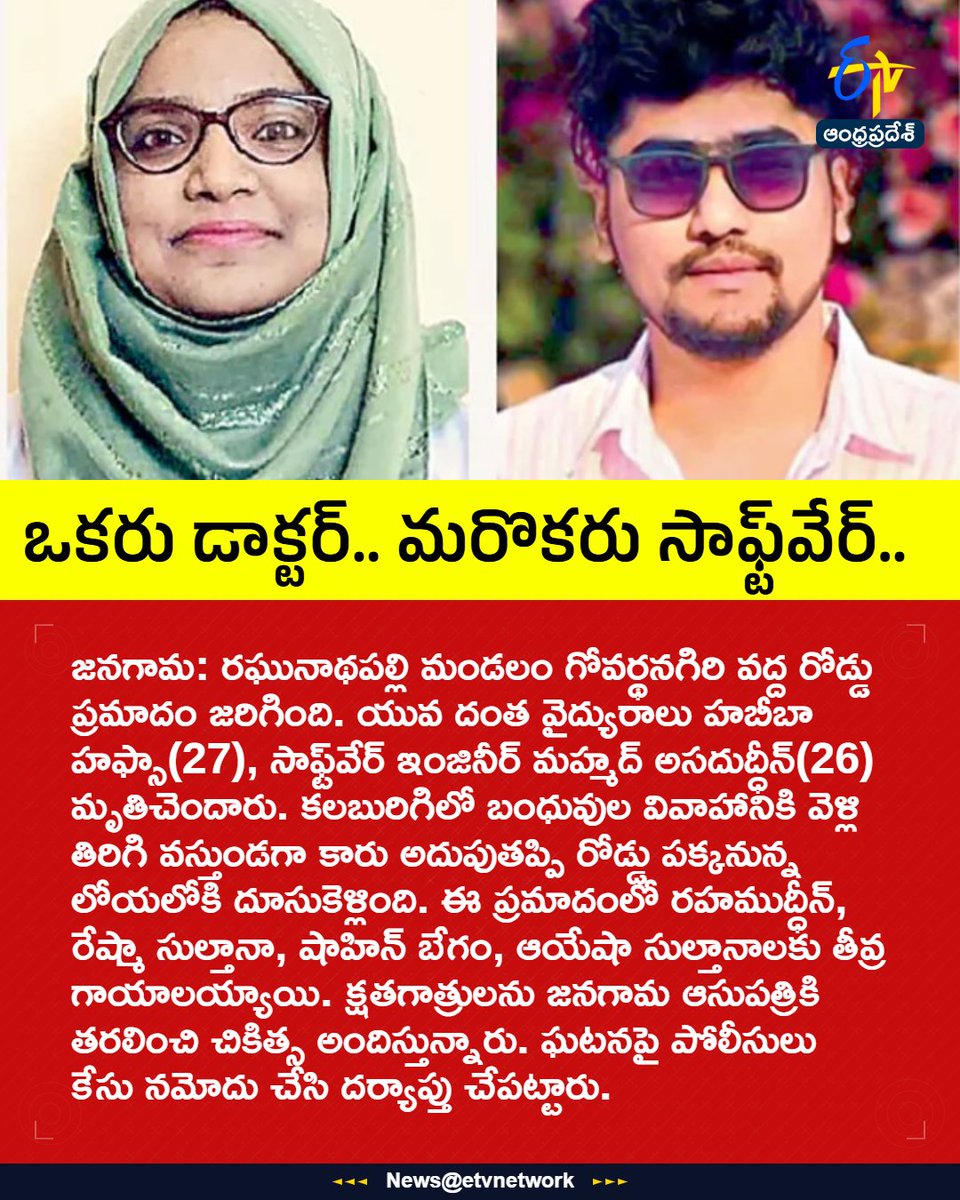 ETV
ఆంధ్రప్రదేశ్

ఒకరు డాక్టర్.. మరొకరు సాఫ్ట్‌వేర్..

జనగామ: రఘునాథపల్లి మండలం గోవర్ధనగిరి వద్ద రోడ్డు ప్రమాదం జరిగింది. యువ దంత వైద్యురాలు హబీబా హఫ్సా(27), సాఫ్ట్‌వేర్ ఇంజినీర్ మహ్మద్ అసదుద్దీన్(26) మృతిచెందారు. కలబురిగిలో బంధువుల వివాహానికి వెళ్లి తిరిగి వస్తుండగా కారు అదుపుతప్పి రోడ్డు పక్కనున్న లోయలోకి దూసుకెళ్లింది. ఈ ప్రమాదంలో రహముద్దీన్, రేష్మా సుల్తానా, షాహిన్ బేగం, ఆయేషా సుల్తానాలకు తీవ్ర గాయాలయ్యాయి. క్షతగాత్రులను జనగామ ఆసుపత్రికి తరలించి చికిత్స అందిస్తున్నారు. ఘటనపై పోలీసులు కేసు నమోదు చేసి దర్యాప్తు చేపట్టారు.

News@etvnetwork